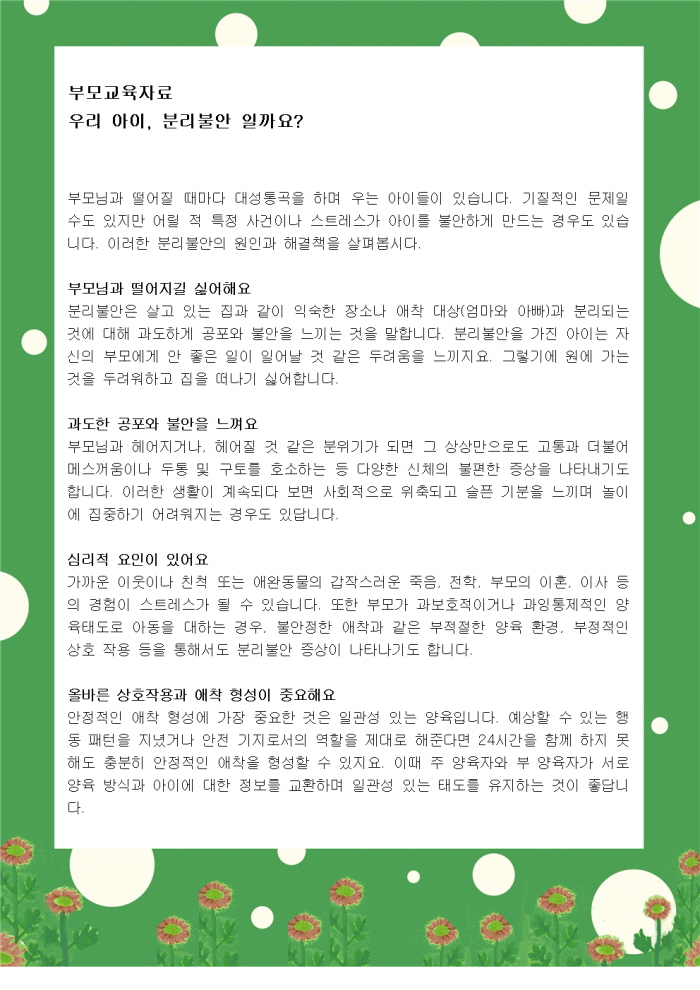 부모교육자료
우리 아이, 분리불안 일까요?

부모님과 떨어질 때마다 대성통곡을 하며 우는 아이들이 있습니다. 기질적인 문제일 수도 있지만 어릴 적 특정 사건이나 스트레스가 아이를 불안하게 만드는 경우도 있습니다. 이러한 분리불안의 원인과 해결책을 살펴봅시다.

부모님과 떨어지길 싫어해요
분리불안은 살고 있는 집과 같이 익숙한 장소나 애착 대상(엄마와 아빠)과 분리되는 것에 대해 과도하게 공포와 불안을 느끼는 것을 말합니다. 분리불안을 가진 아이는 자신의 부모에게 안 좋은 일이 일어날 것 같은 두려움을 느끼지요. 그렇기에 원에 가는 것을 두려워하고 집을 떠나기 싫어합니다.

과도한 공포와 불안을 느껴요
부모님과 헤어지거나, 헤어질 것 같은 분위기가 되면 그 상상만으로도 고통과 더불어 메스꺼움이나 두통 및 구토를 호소하는 등 다양한 신체의 불편한 증상을 나타내기도 합니다. 이러한 생활이 계속되다 보면 사회적으로 위축되고 슬픈 기분을 느끼며 놀이에 집중하기 어려워지는 경우도 있답니다.

심리적 요인이 있어요
가까운 이웃이나 친척 또는 애완동물의 갑작스러운 죽음, 전학, 부모의 이혼, 이사 등의 경험이 스트레스가 될 수 있습니다. 또한 부모가 과보호적이거나 과잉통제적인 양육태도로 아동을 대하는 경우, 불안정한 애착과 같은 부적절한 양육 환경, 부정적인 상호 작용 등을 통해서도 분리불안 증상이 나타나기도 합니다.

올바른 상호작용과 애착 형성이 중요해요
안정적인 애착 형성에 가장 중요한 것은 일관성 있는 양육입니다. 예상할 수 있는 행동 패턴을 지녔거나 안전 기지로서의 역할을 제대로 해준다면 24시간을 함께 하지 못해도 충분히 안정적인 애착을 형성할 수 있지요. 이때 주 양육자와 부 양육자가 서로 양육 방식과 아이에 대한 정보를 교환하며 일관성 있는 태도를 유지하는 것이 좋답니다.